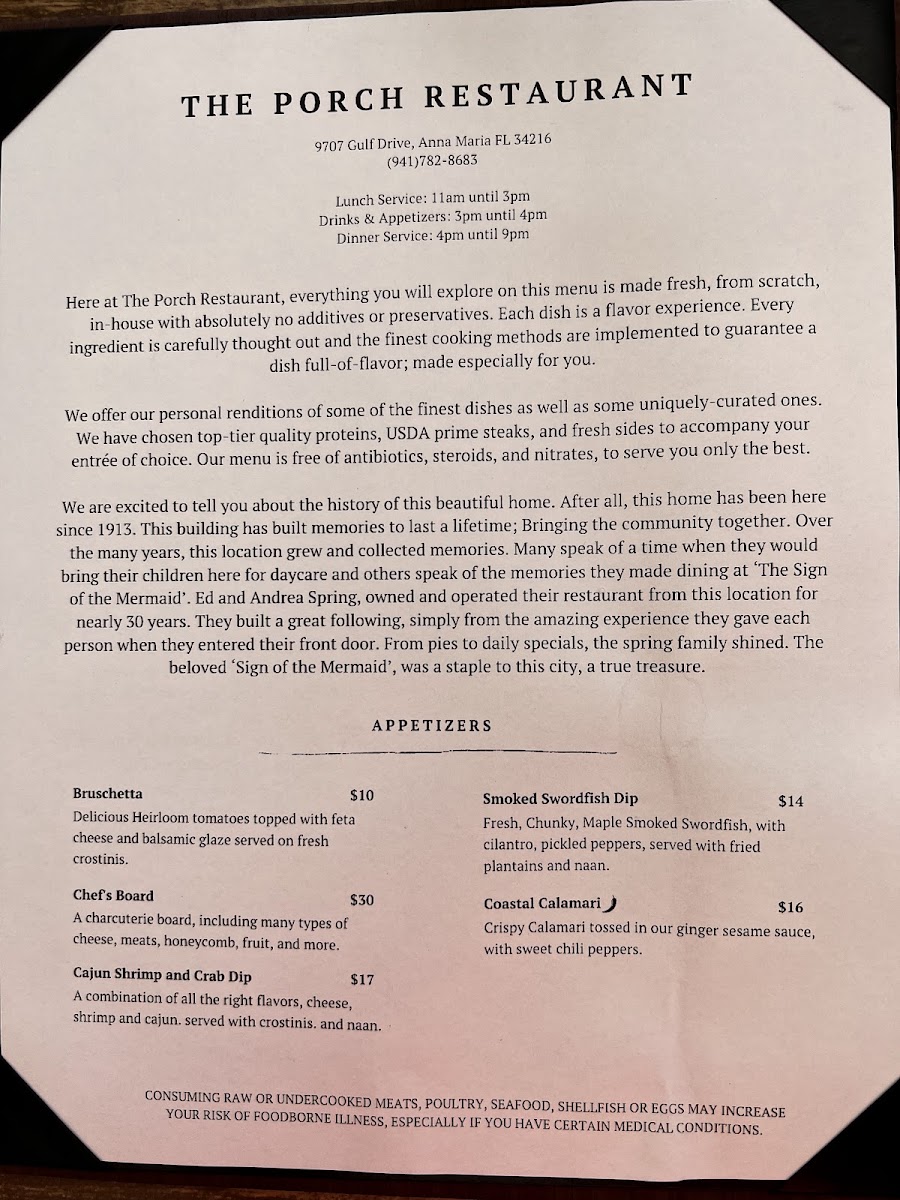 THE PORCH RESTAURANT

9707 Gulf Drive, Anna Maria FL 34216
(941)782-8683

Lunch Service: 11am until 3pm
Drinks & Appetizers: 3pm until 4pm
Dinner Service: 4pm until 9pm

Here at The Porch Restaurant, everything you will explore on this menu is made fresh, from scratch, in-house with absolutely no additives or preservatives. Each dish is a flavor experience. Every ingredient is carefully thought out and the finest cooking methods are implemented to guarantee a dish full-of-flavor; made especially for you.

We offer our personal renditions of some of the finest dishes as well as some uniquely-curated ones. We have chosen top-tier quality proteins, USDA prime steaks, and fresh sides to accompany your entrée of choice. Our menu is free of antibiotics, steroids, and nitrates, to serve you only the best.

We are excited to tell you about the history of this beautiful home. After all, this home has been here since 1913. This building has built memories to last a lifetime; Bringing the community together. Over the many years, this location grew and collected memories. Many speak of a time when they would bring their children here for daycare and others speak of the memories they made dining at 'The Sign of the Mermaid'. Ed and Andrea Spring, owned and operated their restaurant from this location for nearly 30 years. They built a great following, simply from the amazing experience they gave each person when they entered their front door. From pies to daily specials, the spring family shined. The beloved 'Sign of the Mermaid', was a staple to this city, a true treasure.

APPETIZERS

Bruschetta $10
Delicious Heirloom tomatoes topped with feta cheese and balsamic glaze served on fresh crostinis.

Chef's Board $30
A charcuterie board, including many types of cheese, meats, honeycomb, fruit, and more.

Cajun Shrimp and Crab Dip $17
A combination of all the right flavors, cheese, shrimp and cajun. served with crostinis. and naan.

Smoked Swordfish Dip $14
Fresh, Chunky, Maple Smoked Swordfish, with cilantro, pickled peppers, served with fried plantains and naan.

Coastal Calamari $16
Crispy Calamari tossed in our ginger sesame sauce, with sweet chili peppers.

CONSUMING RAW OR UNDERCOOKED MEATS, POULTRY, SEAFOOD, SHELLFISH OR EGGS MAY INCREASE YOUR RISK OF FOODBORNE ILLNESS, ESPECIALLY IF YOU HAVE CERTAIN MEDICAL CONDITIONS.